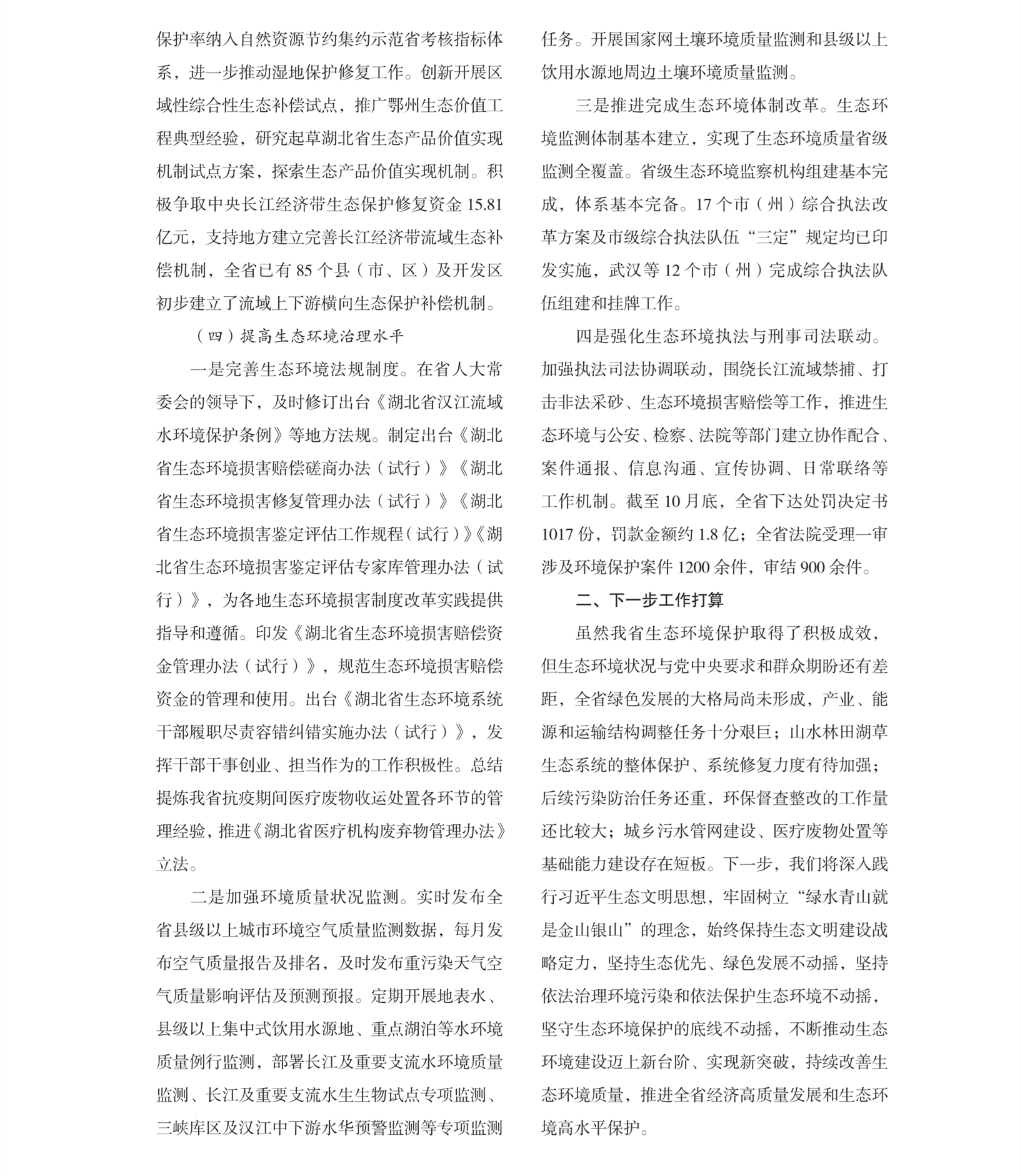 保护率纳入自然资源节约集约示范省考核指标体系，进一步推动湿地保护修复工作。创新开展区域性综合性生态补偿试点，推广鄂州生态价值工程典型经验，研究起草湖北省生态产品价值实现机制试点方案，探索生态产品价值实现机制。积极争取中央长江经济带生态保护修复资金 15.81 亿元，支持地方建立完善长江经济带流域生态补偿机制，全省已有 85 个县（市、区）及开发区初步建立了流域上下游横向生态保护补偿机制。

（四）提高生态环境治理水平

一是完善生态环境法规制度。在省人大常委会的领导下，及时修订出台《湖北省汉江流域水环境保护条例》等地方法规。制定出台《湖北省生态环境损害赔偿磋商办法（试行）》《湖北省生态环境损害修复管理办法（试行）》《湖北省生态环境损害鉴定评估工作规程（试行）》《湖北省生态环境损害鉴定评估专家库管理办法（试行）》，为各地生态环境损害制度改革实践提供指导和遵循。印发《湖北省生态环境损害赔偿资金管理办法（试行）》，规范生态环境损害赔偿资金的管理和使用。出台《湖北省生态环境系统干部履职尽责容错纠错实施办法（试行）》，发挥干部干事创业、担当作为的工作积极性。总结提炼我省抗疫期间医疗废物收运处置各环节的管理经验，推进《湖北省医疗机构废弃物管理办法》立法。

二是加强环境质量状况监测。实时发布全省县级以上城市环境空气质量监测数据，每月发布空气质量报告及排名，及时发布重污染天气空气质量影响评估及预测预报。定期开展地表水、县级以上集中式饮用水源地、重点湖泊等水环境质量例行监测，部署长江及重要支流水环境质量监测、长江及重要支流水生生物试点专项监测、三峡库区及汉江中下游水华预警监测等专项监测任务。开展国家网土壤环境质量监测和县级以上饮用水源地周边土壤环境质量监测。

三是推进完成生态环境体制改革。生态环境监测体制基本建立，实现了生态环境质量省级监测全覆盖。省级生态环境监察机构组建基本完成，体系基本完备。17 个市（州）综合执法改革方案及市级综合执法队伍“三定”规定均已印发实施，武汉等 12 个市（州）完成综合执法队伍组建和挂牌工作。

四是强化生态环境执法与刑事司法联动。加强执法司法协调联动，围绕长江流域禁捕、打击非法采砂、生态环境损害赔偿等工作，推进生态环境与公安、检察、法院等部门建立协作配合、案件通报、信息沟通、宣传协调、日常联络等工作机制。截至 10 月底，全省下达处罚决定书 1017 份，罚款金额约 1.8 亿；全省法院受理一审涉及环境保护案件 1200 余件，审结 900 余件。

二、下一步工作打算

虽然我省生态环境保护取得了积极成效，但生态环境状况与党中央要求和群众期盼还有差距，全省绿色发展的大格局尚未形成，产业、能源和运输结构调整任务十分艰巨；山水林田湖草生态系统的整体保护、系统修复力度有待加强；后续污染防治任务还重，环保督查整改的工作量还比较大；城乡污水管网建设、医疗废物处置等基础能力建设存在短板。下一步，我们将深入践行习近平生态文明思想，牢固树立“绿水青山就是金山银山”的理念，始终保持生态文明建设战略定力，坚持生态优先、绿色发展不动摇，坚持依法治理环境污染和依法保护生态环境不动摇，坚守生态环境保护的底线不动摇，不断推动生态环境建设迈上新台阶、实现新突破，持续改善生态环境质量，推进全省经济高质量发展和生态环境高水平保护。